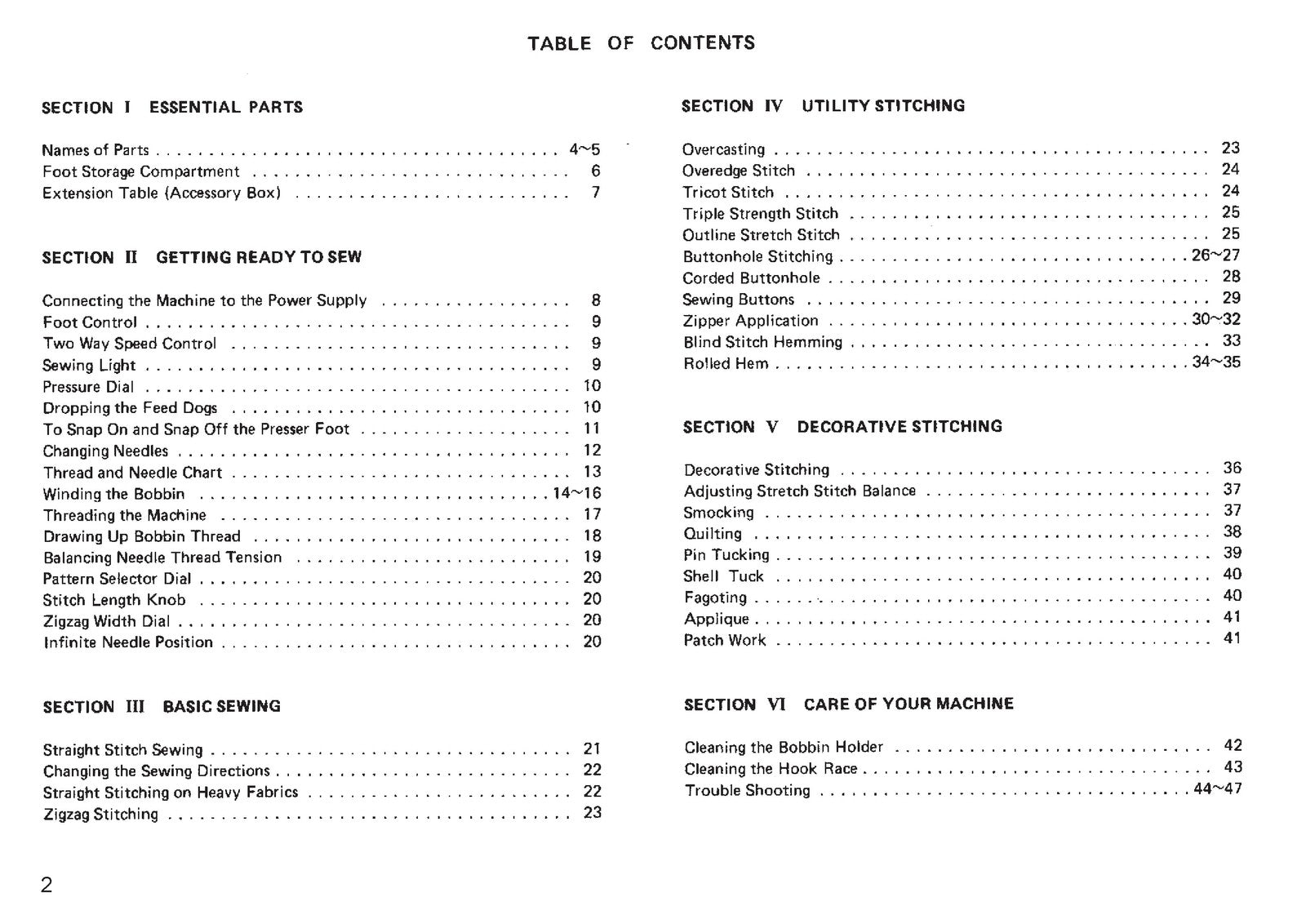 TABLE OF CONTENTS

SECTION I ESSENTIAL PARTS

Names of Parts 4~5
Foot Storage Compartment 6
Extension Table (Accessory Box) 7

SECTION II GETTING READY TO SEW

Connecting the Machine to the Power Supply 8
Foot Control 9
Two Way Speed Control 9
Sewing Light 9
Pressure Dial 10
Dropping the Feed Dogs 10
To Snap On and Snap Off the Presser Foot 11
Changing Needles 12
Thread and Needle Chart 13
Winding the Bobbin 14~16
Threading the Machine 17
Drawing Up Bobbin Thread 18
Balancing Needle Thread Tension 19
Pattern Selector Dial 20
Stitch Length Knob 20
Zigzag Width Dial 20
Infinite Needle Position 20

SECTION III BASIC SEWING

Straight Stitch Sewing 21
Changing the Sewing Directions 22
Straight Stitching on Heavy Fabrics 22
Zigzag Stitching 23

SECTION IV UTILITY STITCHING

Overcasting 23
Overedge Stitch 24
Tricot Stitch 24
Triple Strength Stitch 25
Outline Stretch Stitch 25
Buttonhole Stitching 26~27
Corded Buttonhole 28
Sewing Buttons 29
Zipper Application 30~32
Blind Stitch Hemming 33
Rolled Hem 34~35

SECTION V DECORATIVE STITCHING

Decorative Stitching 36
Adjusting Stretch Stitch Balance 37
Smocking 37
Quilting 38
Pin Tucking 39
Shell Tuck 40
Fagoting 40
Applique 41
Patch Work 41

SECTION VI CARE OF YOUR MACHINE

Cleaning the Bobbin Holder 42
Cleaning the Hook Race 43
Trouble Shooting 44~47

2